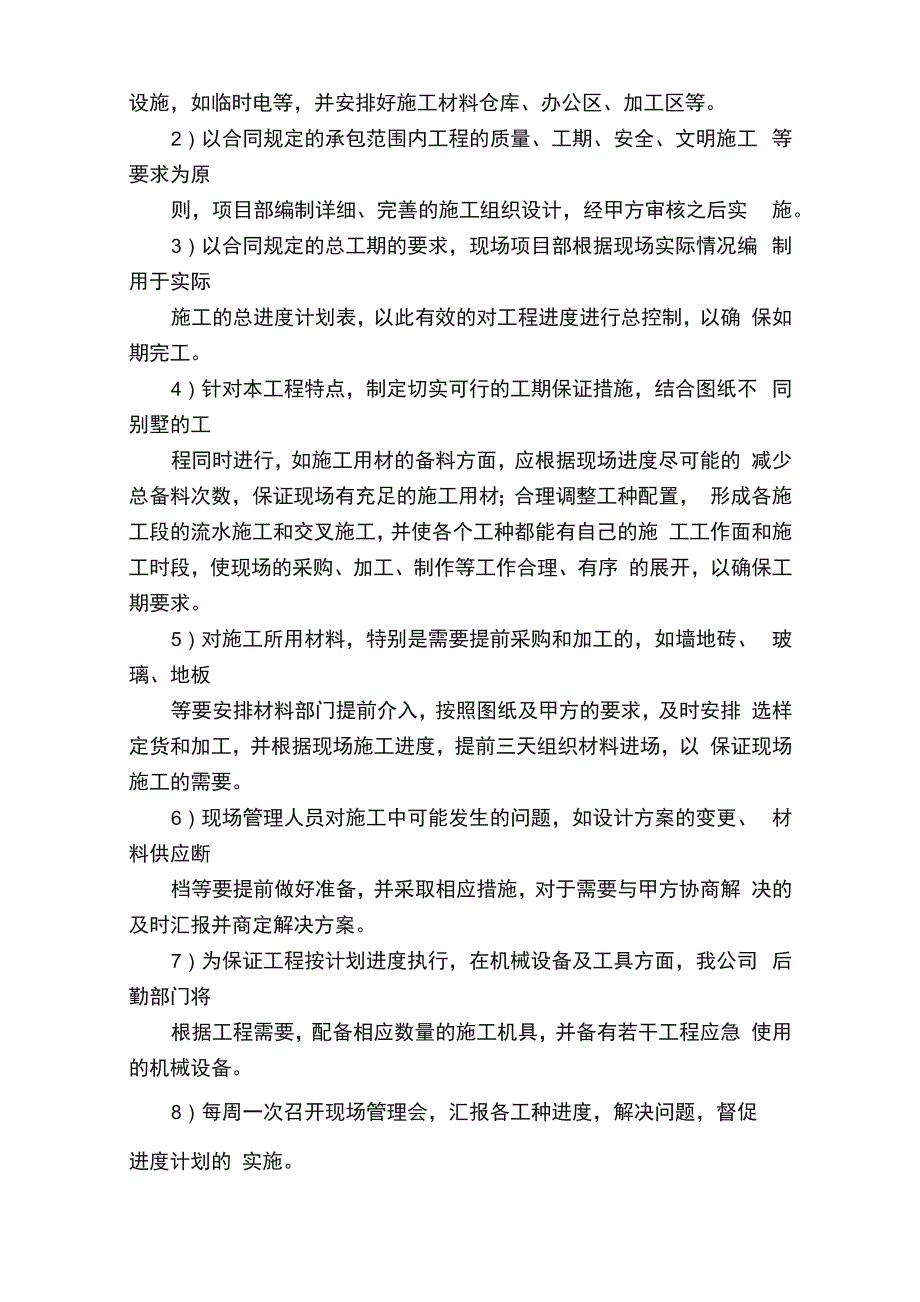 设施，如临时电等，并安排好施工材料仓库、办公区、加工区等。

2）以合同规定的承包范围内工程的质量、工期、安全、文明施工 等要求为原

则，项目部编制详细、完善的施工组织设计，经甲方审核之后实 施。

3）以合同规定的总工期的要求，现场项目部根据现场实际情况编 制用于实际

施工的总进度计划表，以此有效的对工程进度进行总控制，以确 保如期完工。

4）针对本工程特点，制定切实可行的工期保证措施，结合图纸不 同别墅的工

程同时进行，如施工用材的备料方面，应根据现场进度尽可能的 减少总备料次数，保证现场有充足的施工用材；合理调整工种配置， 形成各施工段的流水施工和交叉施工，并使各个工种都能有自己的施 工工作面和施工时段，使现场的采购、加工、制作等工作合理、有序 的展开，以确保工期要求。

5）对施工所用材料，特别是需要提前采购和加工的，如墙地砖、 玻璃、地板

等要安排材料部门提前介入，按照图纸及甲方的要求，及时安排 选样定货和加工，并根据现场施工进度，提前三天组织材料进场，以 保证现场施工的需要。

6）现场管理人员对施工中可能发生的问题，如设计方案的变更、 材料供应断

档等要提前做好准备，并采取相应措施，对于需要与甲方协商解 决的及时汇报并商定解决方案。

7）为保证工程按计划进度执行，在机械设备及工具方面，我公司 后勤部门将

根据工程需要，配备相应数量的施工机具，并备有若干工程应急 使用的机械设备。

8）每周一次召开现场管理会，汇报各工种进度，解决问题，督促

进度计划的 实施。